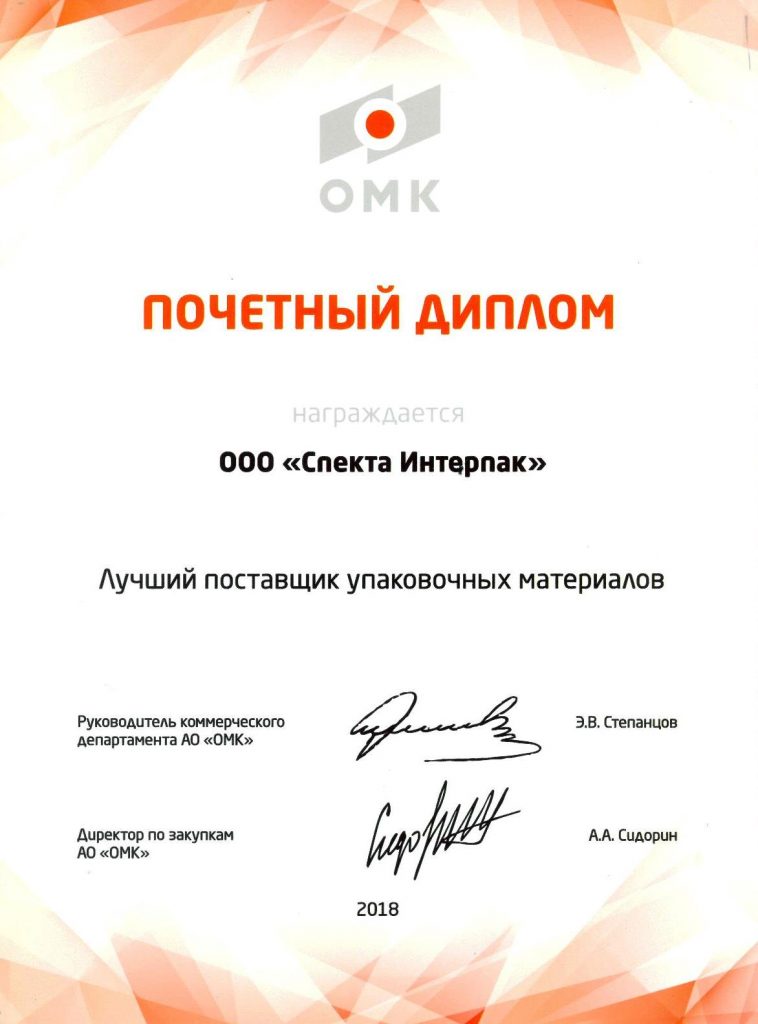 ОМК

ПОЧЕТНЫЙ ДИПЛОМ

награждается

ООО «Спекта Интерпак»

Лучший поставщик упаковочных материалов

Руководитель коммерческого департамента АО «ОМК»

Э.В. Степанцов

Директор по закупкам АО «ОМК»

А.А. Сидорин

2018